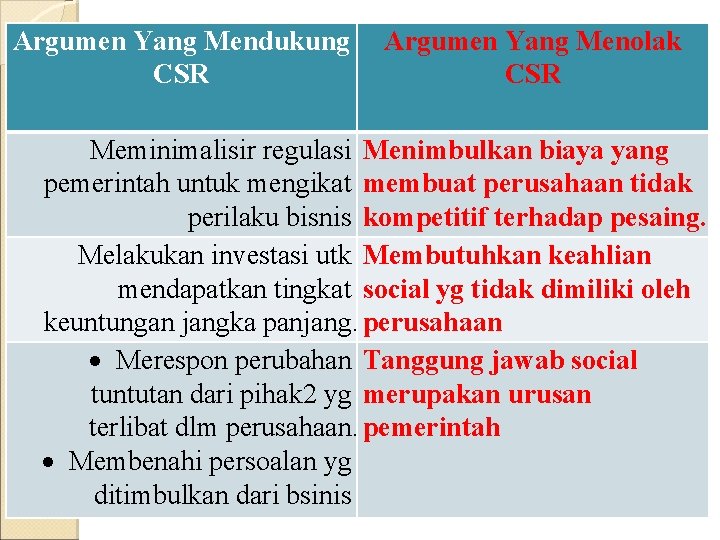 | Argumen Yang Mendukung CSR | Argumen Yang Menolak CSR |
|---|---|
| Meminimalisir regulasi pemerintah untuk mengikat perilaku bisnis | Menimbulkan biaya yang membuat perusahaan tidak kompetitif terhadap pesaing. |
| Melakukan investasi utk mendapatkan tingkat keuntungan jangka panjang. | Membutuhkan keahlian social yg tidak dimiliki oleh perusahaan |
| • Merespon perubahan tuntutan dari pihak2 yg terlibat dlm perusahaan. • Membenahi persoalan yg ditimbulkan dari bsinis | Tanggung jawab social merupakan urusan pemerintah |